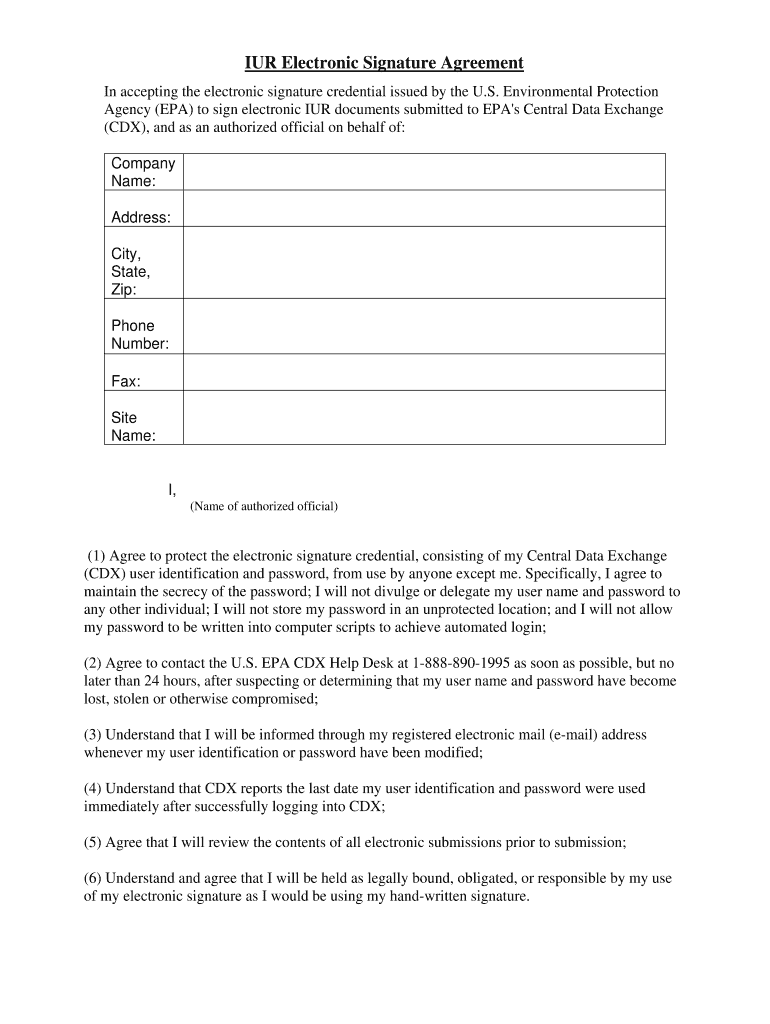 IUR Electronic Signature Agreement

In accepting the electronic signature credential issued by the U.S. Environmental Protection Agency (EPA) to sign electronic IUR documents submitted to EPA's Central Data Exchange (CDX), and as an authorized official on behalf of:

| Company Name: | |
|---|---|
| Address: | |
| City, State, Zip: | |
| Phone Number: | |
| Fax: | |
| Site Name: | |

I,
(Name of authorized official)

(1) Agree to protect the electronic signature credential, consisting of my Central Data Exchange (CDX) user identification and password, from use by anyone except me. Specifically, I agree to maintain the secrecy of the password; I will not divulge or delegate my user name and password to any other individual; I will not store my password in an unprotected location; and I will not allow my password to be written into computer scripts to achieve automated login;

(2) Agree to contact the U.S. EPA CDX Help Desk at 1-888-890-1995 as soon as possible, but no later than 24 hours, after suspecting or determining that my user name and password have become lost, stolen or otherwise compromised;

(3) Understand that I will be informed through my registered electronic mail (e-mail) address whenever my user identification or password have been modified;

(4) Understand that CDX reports the last date my user identification and password were used immediately after successfully logging into CDX;

(5) Agree that I will review the contents of all electronic submissions prior to submission;

(6) Understand and agree that I will be held as legally bound, obligated, or responsible by my use of my electronic signature as I would be using my hand-written signature.